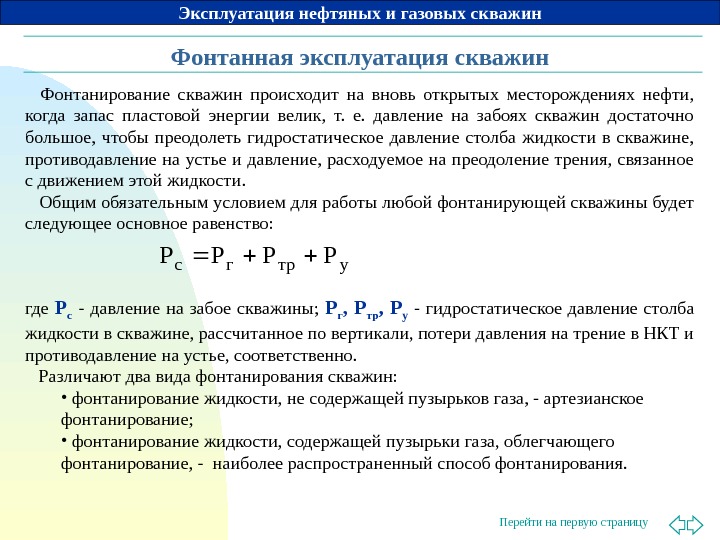 Эксплуатация нефтяных и газовых скважин

Фонтанная эксплуатация скважин

Фонтанирование скважин происходит на вновь открытых месторождениях нефти, когда запас пластовой энергии велик, т. е. давление на забоях скважин достаточно большое, чтобы преодолеть гидростатическое давление столба жидкости в скважине, противодавление на устье и давление, расходуемое на преодоление трения, связанное с движением этой жидкости.

Общим обязательным условием для работы любой фонтанирующей скважины будет следующее основное равенство:

$P_с = P_г + P_{тр} + P_у$

где $P_с$ - давление на забое скважины; $P_г$, $P_{тр}$, $P_у$ - гидростатическое давление столба жидкости в скважине, рассчитанное по вертикали, потери давления на трение в НКТ и противодавление на устье, соответственно.

Различают два вида фонтанирования скважин:

• фонтанирование жидкости, не содержащей пузырьков газа, - артезианское фонтанирование;

• фонтанирование жидкости, содержащей пузырьки газа, облегчающего фонтанирование, - наиболее распространенный способ фонтанирования.

Перейти на первую страницу